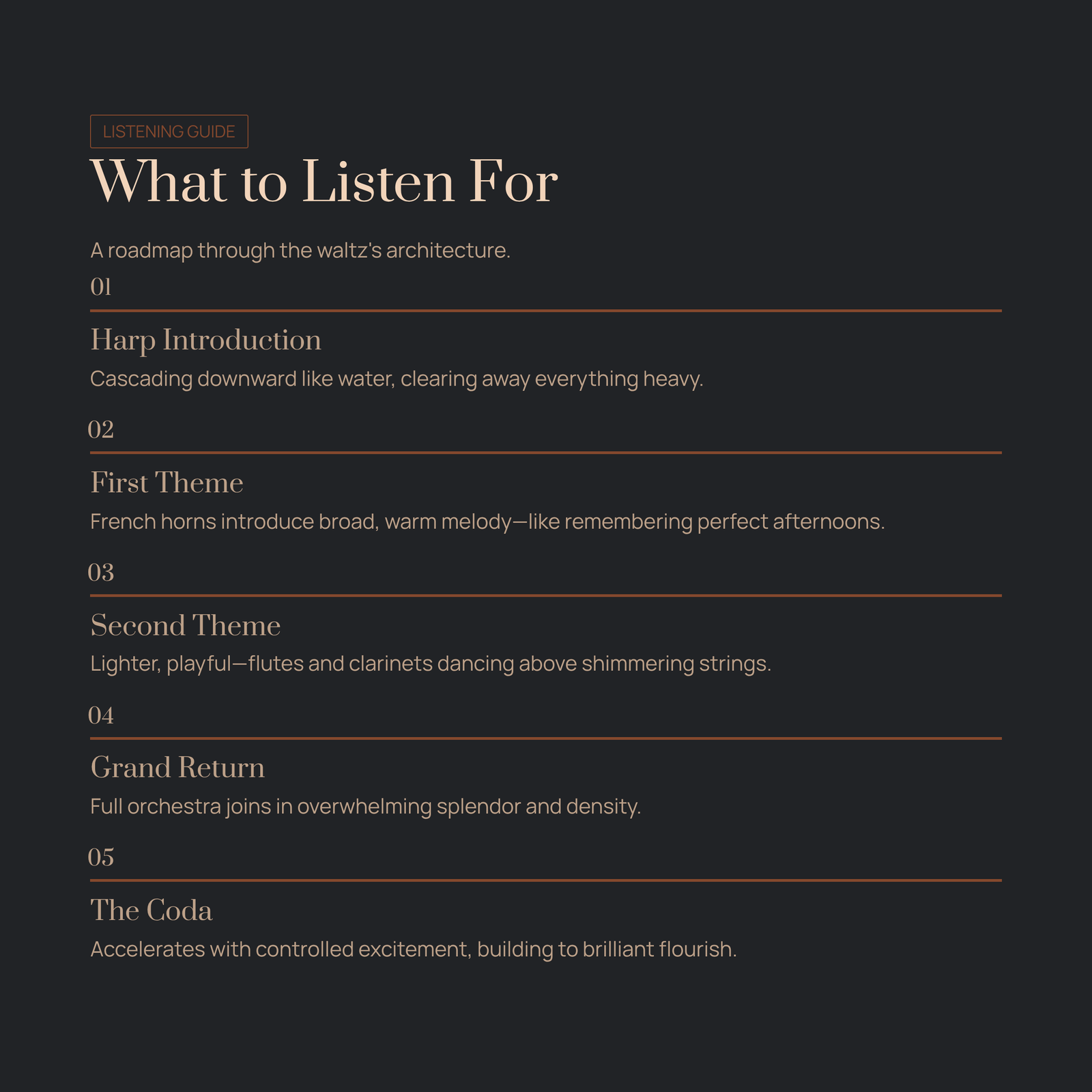 LISTENING GUIDE

What to Listen For

A roadmap through the waltz's architecture.

01

Harp Introduction

Cascading downward like water, clearing away everything heavy.

02

First Theme

French horns introduce broad, warm melody—like remembering perfect afternoons.

03

Second Theme

Lighter, playful—flutes and clarinets dancing above shimmering strings.

04

Grand Return

Full orchestra joins in overwhelming splendor and density.

05

The Coda

Accelerates with controlled excitement, building to brilliant flourish.